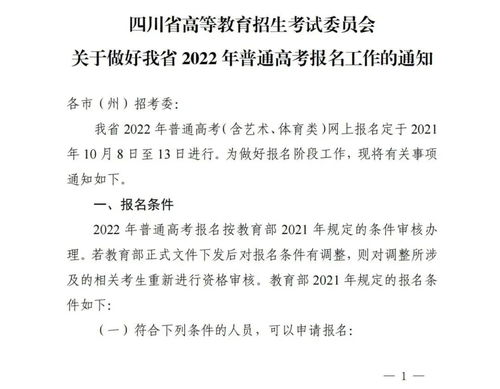 四川省高等教育招生考试委员会
关于做好我省 2022 年普通高考报名工作的通知

各市（州）招考委：

我省 2022 年普通高考（含艺术、体育类）网上报名定于 2021 年 10 月 8 日至 13 日进行。为做好报名阶段工作，现将有关事项通知如下。

一、报名条件

2022 年普通高考报名按教育部 2021 年规定的条件审核办理。若教育部正式文件下发后对报名条件有调整，则对调整所涉及的相关考生重新进行资格审核。教育部 2021 年规定的报名条件如下：

（一）符合下列条件的人员，可以申请报名：

— 1 —